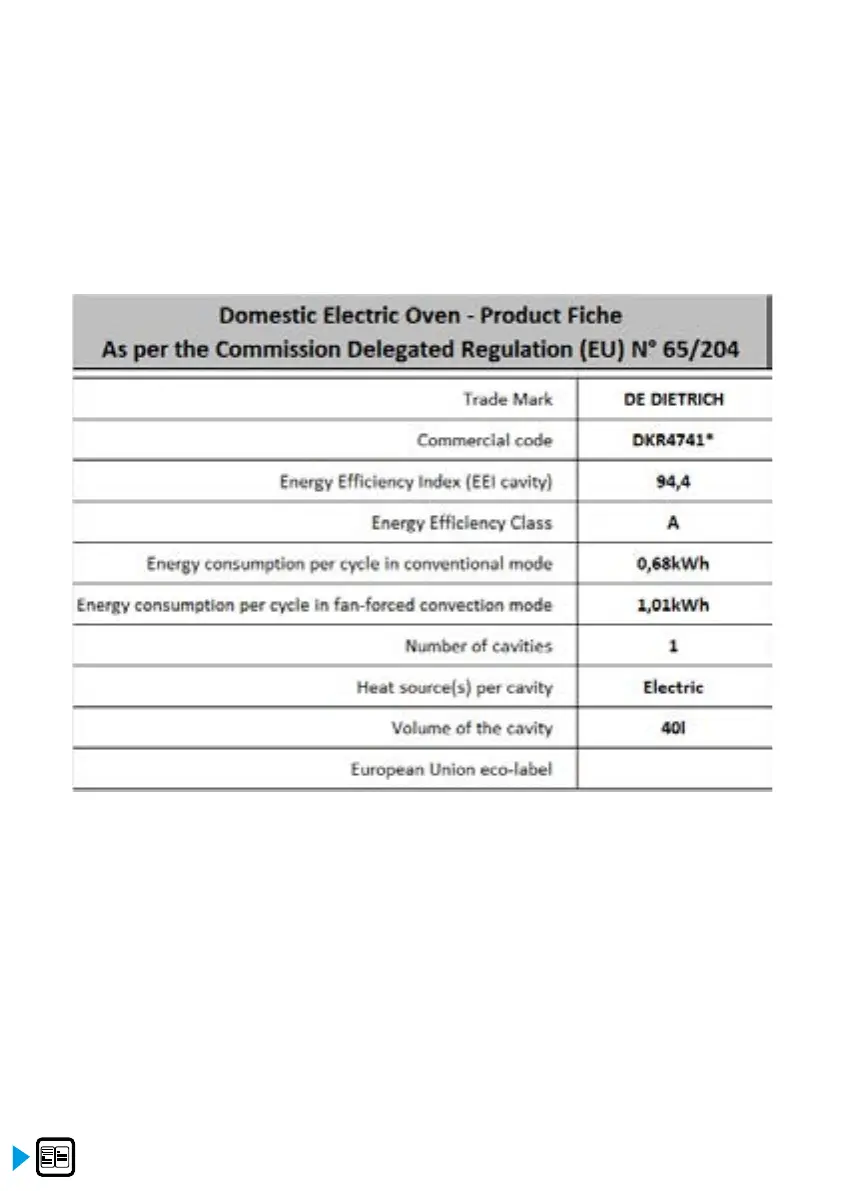 Domestic Electric Oven - Product Fiche
As per the Commission Delegated Regulation (EU) N° 65/204

| | |
|---|---|
| Trade Mark | DE DIETRICH |
| Commercial code | DKR4741* |
| Energy Efficiency Index (EEI cavity) | 94,4 |
| Energy Efficiency Class | A |
| Energy consumption per cycle in conventional mode | 0,68kWh |
| Energy consumption per cycle in fan-forced convection mode | 1,01kWh |
| Number of cavities | 1 |
| Heat source(s) per cavity | Electric |
| Volume of the cavity | 40l |
| European Union eco-label | |